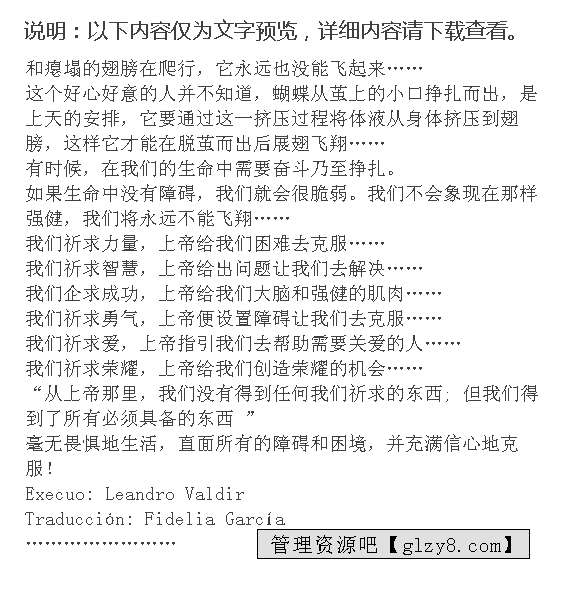 说明：以下内容仅为文字预览，详细内容请下载查看。

和瘪塌的翅膀在爬行，它永远也没能飞起来……
这个好心好意的人并不知道，蝴蝶从茧上的小口挣扎而出，是上天的安排，它要通过这一挤压过程将体液从身体挤压到翅膀，这样它才能在脱茧而出后展翅飞翔……
有时候，在我们的生命中需要奋斗乃至挣扎。
如果生命中没有障碍，我们就会很脆弱。我们不会象现在那样强健，我们将永远不能飞翔……
我们祈求力量，上帝给我们困难去克服……
我们祈求智慧，上帝给出问题让我们去解决……
我们企求成功，上帝给我们大脑和强健的肌肉……
我们祈求勇气，上帝便设置障碍让我们去克服……
我们祈求爱，上帝指引我们去帮助需要关爱的人……
我们祈求荣耀，上帝给我们创造荣耀的机会……
“从上帝那里，我们没有得到任何我们祈求的东西；但我们得到了所有必须具备的东西 ”
毫无畏惧地生活，直面所有的障碍和困境，并充满信心地克服！
Execuo: Leandro Valdir
Traducción: Fidelia García
……………………
管理资源吧【glzy8.com】